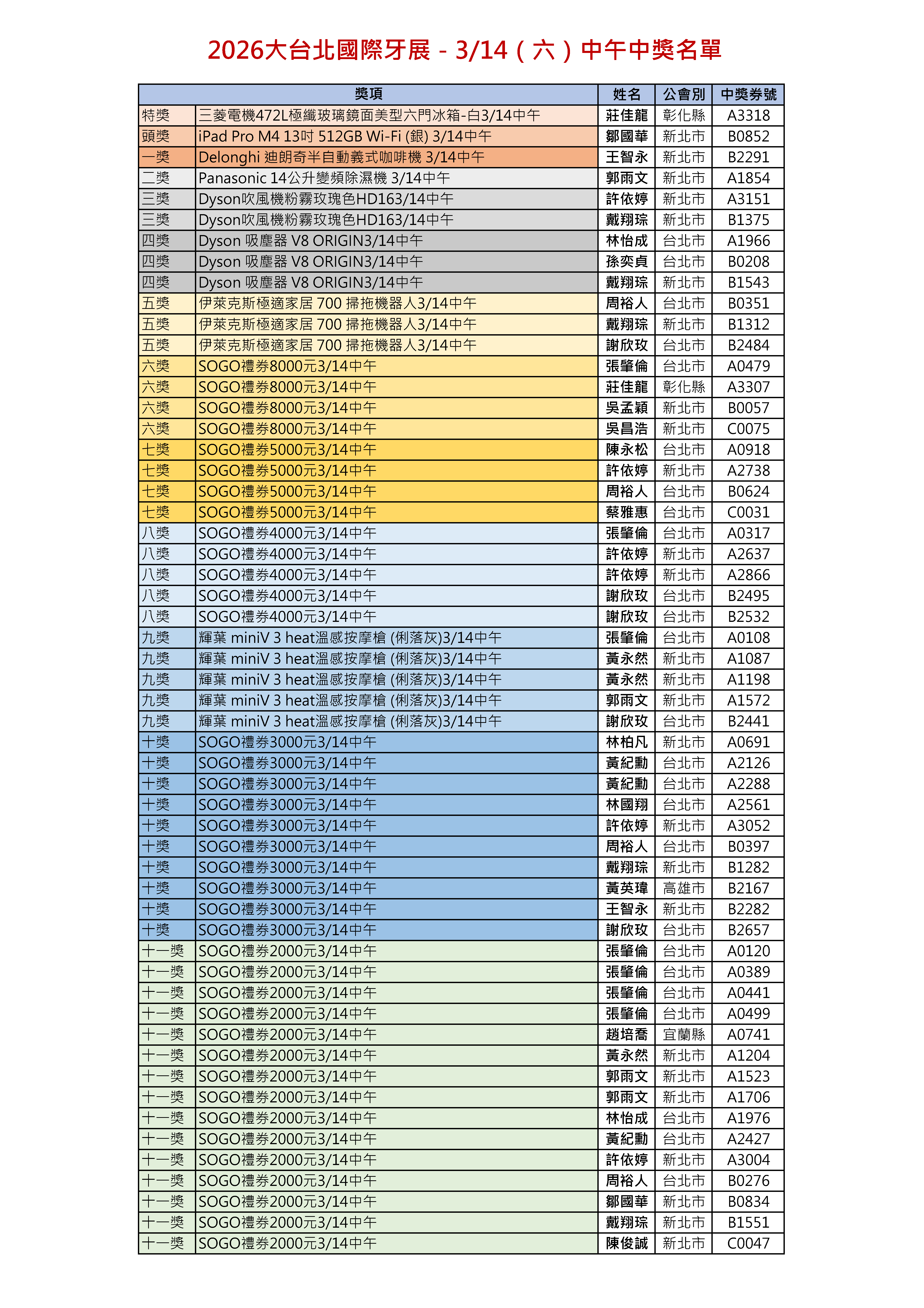 2026大台北國際牙展 - 3/14（六）中午中獎名單

| 獎項 | | 姓名 | 公會別 | 中獎券號 |
|---|---|---|---|---|
| 特獎 | 三菱電機472L極纖玻璃鏡面美型六門冰箱-白3/14中午 | 莊佳龍 | 彰化縣 | A3318 |
| 頭獎 | iPad Pro M4 13吋 512GB Wi-Fi (銀) 3/14中午 | 鄒國華 | 新北市 | B0852 |
| 一獎 | Delonghi 迪朗奇半自動義式咖啡機 3/14中午 | 王智永 | 新北市 | B2291 |
| 二獎 | Panasonic 14公升變頻除濕機 3/14中午 | 郭雨文 | 新北市 | A1854 |
| 三獎 | Dyson吹風機粉霧玫瑰色HD163/14中午 | 許依婷 | 新北市 | A3151 |
| 三獎 | Dyson吹風機粉霧玫瑰色HD163/14中午 | 戴翔琮 | 新北市 | B1375 |
| 四獎 | Dyson 吸塵器 V8 ORIGIN3/14中午 | 林怡成 | 台北市 | A1966 |
| 四獎 | Dyson 吸塵器 V8 ORIGIN3/14中午 | 孫奕貞 | 台北市 | B0208 |
| 四獎 | Dyson 吸塵器 V8 ORIGIN3/14中午 | 戴翔琮 | 新北市 | B1543 |
| 五獎 | 伊萊克斯極適家居 700 掃拖機器人3/14中午 | 周裕人 | 台北市 | B0351 |
| 五獎 | 伊萊克斯極適家居 700 掃拖機器人3/14中午 | 戴翔琮 | 新北市 | B1312 |
| 五獎 | 伊萊克斯極適家居 700 掃拖機器人3/14中午 | 謝欣玫 | 台北市 | B2484 |
| 六獎 | SOGO禮券8000元3/14中午 | 張肇倫 | 台北市 | A0479 |
| 六獎 | SOGO禮券8000元3/14中午 | 莊佳龍 | 彰化縣 | A3307 |
| 六獎 | SOGO禮券8000元3/14中午 | 吳孟穎 | 新北市 | B0057 |
| 六獎 | SOGO禮券8000元3/14中午 | 吳昌浩 | 新北市 | C0075 |
| 七獎 | SOGO禮券5000元3/14中午 | 陳永松 | 台北市 | A0918 |
| 七獎 | SOGO禮券5000元3/14中午 | 許依婷 | 新北市 | A2738 |
| 七獎 | SOGO禮券5000元3/14中午 | 周裕人 | 台北市 | B0624 |
| 七獎 | SOGO禮券5000元3/14中午 | 蔡雅惠 | 台北市 | C0031 |
| 八獎 | SOGO禮券4000元3/14中午 | 張肇倫 | 台北市 | A0317 |
| 八獎 | SOGO禮券4000元3/14中午 | 許依婷 | 新北市 | A2637 |
| 八獎 | SOGO禮券4000元3/14中午 | 許依婷 | 新北市 | A2866 |
| 八獎 | SOGO禮券4000元3/14中午 | 謝欣玫 | 台北市 | B2495 |
| 八獎 | SOGO禮券4000元3/14中午 | 謝欣玫 | 台北市 | B2532 |
| 九獎 | 輝葉 miniV 3 heat溫感按摩槍 (俐落灰)3/14中午 | 張肇倫 | 台北市 | A0108 |
| 九獎 | 輝葉 miniV 3 heat溫感按摩槍 (俐落灰)3/14中午 | 黃永然 | 新北市 | A1087 |
| 九獎 | 輝葉 miniV 3 heat溫感按摩槍 (俐落灰)3/14中午 | 黃永然 | 新北市 | A1198 |
| 九獎 | 輝葉 miniV 3 heat溫感按摩槍 (俐落灰)3/14中午 | 郭雨文 | 新北市 | A1572 |
| 九獎 | 輝葉 miniV 3 heat溫感按摩槍 (俐落灰)3/14中午 | 謝欣玫 | 台北市 | B2441 |
| 十獎 | SOGO禮券3000元3/14中午 | 林柏凡 | 新北市 | A0691 |
| 十獎 | SOGO禮券3000元3/14中午 | 黃紀勳 | 台北市 | A2126 |
| 十獎 | SOGO禮券3000元3/14中午 | 黃紀勳 | 台北市 | A2288 |
| 十獎 | SOGO禮券3000元3/14中午 | 林國翔 | 台北市 | A2561 |
| 十獎 | SOGO禮券3000元3/14中午 | 許依婷 | 新北市 | A3052 |
| 十獎 | SOGO禮券3000元3/14中午 | 周裕人 | 台北市 | B0397 |
| 十獎 | SOGO禮券3000元3/14中午 | 戴翔琮 | 新北市 | B1282 |
| 十獎 | SOGO禮券3000元3/14中午 | 黃英瑋 | 高雄市 | B2167 |
| 十獎 | SOGO禮券3000元3/14中午 | 王智永 | 新北市 | B2282 |
| 十獎 | SOGO禮券3000元3/14中午 | 謝欣玫 | 台北市 | B2657 |
| 十一獎 | SOGO禮券2000元3/14中午 | 張肇倫 | 台北市 | A0120 |
| 十一獎 | SOGO禮券2000元3/14中午 | 張肇倫 | 台北市 | A0389 |
| 十一獎 | SOGO禮券2000元3/14中午 | 張肇倫 | 台北市 | A0441 |
| 十一獎 | SOGO禮券2000元3/14中午 | 張肇倫 | 台北市 | A0499 |
| 十一獎 | SOGO禮券2000元3/14中午 | 趙培喬 | 宜蘭縣 | A0741 |
| 十一獎 | SOGO禮券2000元3/14中午 | 黃永然 | 新北市 | A1204 |
| 十一獎 | SOGO禮券2000元3/14中午 | 郭雨文 | 新北市 | A1523 |
| 十一獎 | SOGO禮券2000元3/14中午 | 郭雨文 | 新北市 | A1706 |
| 十一獎 | SOGO禮券2000元3/14中午 | 林怡成 | 台北市 | A1976 |
| 十一獎 | SOGO禮券2000元3/14中午 | 黃紀勳 | 台北市 | A2427 |
| 十一獎 | SOGO禮券2000元3/14中午 | 許依婷 | 新北市 | A3004 |
| 十一獎 | SOGO禮券2000元3/14中午 | 周裕人 | 台北市 | B0276 |
| 十一獎 | SOGO禮券2000元3/14中午 | 鄒國華 | 新北市 | B0834 |
| 十一獎 | SOGO禮券2000元3/14中午 | 戴翔琮 | 新北市 | B1551 |
| 十一獎 | SOGO禮券2000元3/14中午 | 陳俊誠 | 新北市 | C0047 |